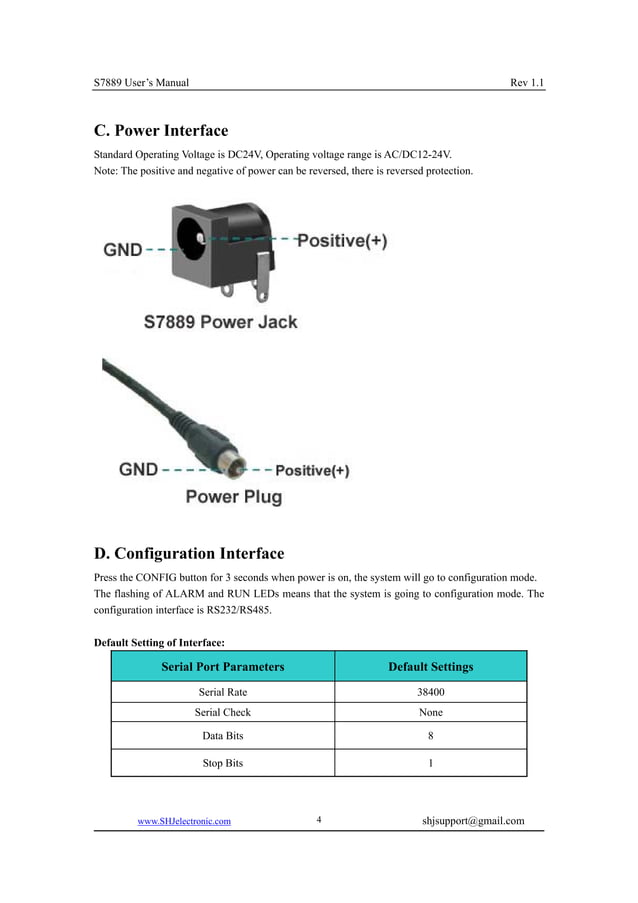 S7889 User's Manual Rev 1.1

C. Power Interface

Standard Operating Voltage is DC24V, Operating voltage range is AC/DC12-24V.
Note: The positive and negative of power can be reversed, there is reversed protection.

GND

Positive(+)

S7889 Power Jack

GND

Positive(+)

Power Plug

D. Configuration Interface

Press the CONFIG button for 3 seconds when power is on, the system will go to configuration mode. The flashing of ALARM and RUN LEDs means that the system is going to configuration mode. The configuration interface is RS232/RS485.

Default Setting of Interface:

| Serial Port Parameters | Default Settings |
|---|---|
| Serial Rate | 38400 |
| Serial Check | None |
| Data Bits | 8 |
| Stop Bits | 1 |

www.SHJelectronic.com 4 shjsupport@gmail.com